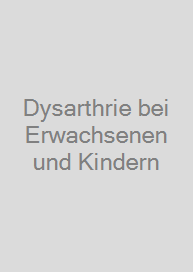 Dysarthrie bei Erwachsenen und Kindern